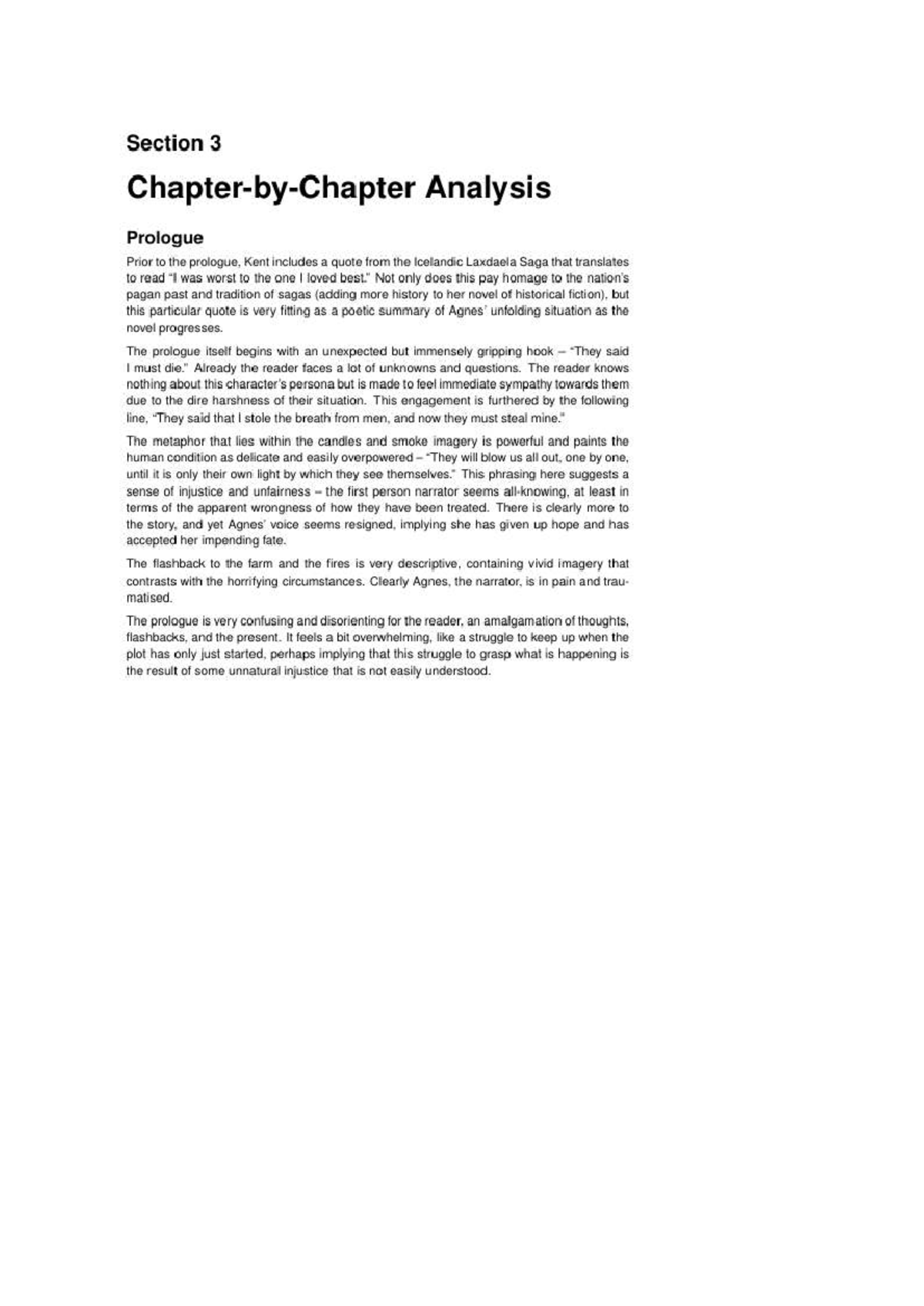 Section 3

Chapter-by-Chapter Analysis

Prologue

Prior to the prologue, Kent includes a quote from the Icelandic Laxdaela Saga that translates to read "I was worst to the one I loved best." Not only does this pay homage to the nation's pagan past and tradition of sagas (adding more history to her novel of historical fiction), but this particular quote is very fitting as a poetic summary of Agnes' unfolding situation as the novel progresses.

The prologue itself begins with an unexpected but immensely gripping hook – "They said I must die." Already the reader faces a lot of unknowns and questions. The reader knows nothing about this character's persona but is made to feel immediate sympathy towards them due to the dire harshness of their situation. This engagement is furthered by the following line, "They said that I stole the breath from men, and now they must steal mine."

The metaphor that lies within the candles and smoke imagery is powerful and paints the human condition as delicate and easily overpowered – "They will blow us all out, one by one, until it is only their own light by which they see themselves." This phrasing here suggests a sense of injustice and unfairness – the first person narrator seems all-knowing, at least in terms of the apparent wrongness of how they have been treated. There is clearly more to the story, and yet Agnes' voice seems resigned, implying she has given up hope and has accepted her impending fate.

The flashback to the farm and the fires is very descriptive, containing vivid imagery that contrasts with the horrifying circumstances. Clearly Agnes, the narrator, is in pain and traumatised.

The prologue is very confusing and disorienting for the reader, an amalgamation of thoughts, flashbacks, and the present. It feels a bit overwhelming, like a struggle to keep up when the plot has only just started, perhaps implying that this struggle to grasp what is happening is the result of some unnatural injustice that is not easily understood.